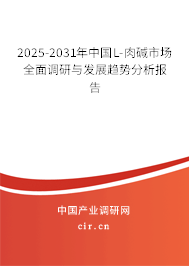 2025-2031年中国L-肉碱市场全面调研与发展趋势分析报告

中国产业调研网

cir.cn